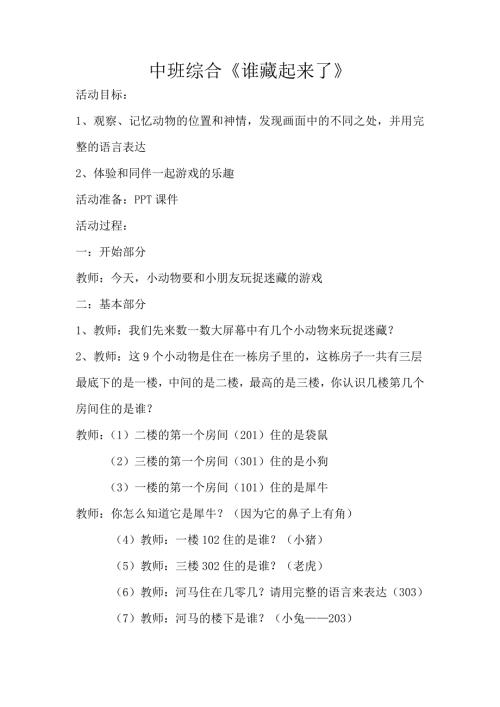 中班综合《谁藏起来了》

活动目标：

1、观察、记忆动物的位置和神情，发现画面中的不同之处，并用完整的语言表达

2、体验和同伴一起游戏的乐趣

活动准备：PPT 课件

活动过程：

一：开始部分

教师：今天，小动物要和小朋友玩捉迷藏的游戏

二：基本部分

1、教师：我们先来数一数大屏幕中有几个小动物来玩捉迷藏？

2、教师：这 9 个小动物是住在一栋房子里的，这栋房子一共有三层最底下的是一楼，中间的是二楼，最高的是三楼，你认识几楼第几个房间住的是谁？

教师：（1）二楼的第一个房间（201）住的是袋鼠

（2）三楼的第一个房间（301）住的是小狗

（3）一楼的第一个房间（101）住的是犀牛

教师：你怎么知道它是犀牛？（因为它的鼻子上有角）

（4）教师：一楼 102 住的是谁？（小猪）

（5）教师：三楼 302 住的是谁？（老虎）

（6）教师：河马住在几零几？请用完整的语言来表达（303）

（7）教师：河马的楼下是谁？（小兔——203）